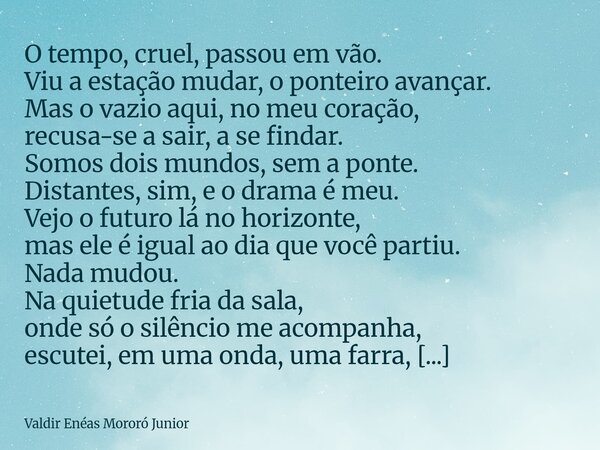 O tempo, cruel, passou em vão.
Viu a estação mudar, o ponteiro avançar.
Mas o vazio aqui, no meu coração,
recusa-se a sair, a se findar.
Somos dois mundos, sem a ponte.
Distantes, sim, e o drama é meu.
Vejo o futuro lá no horizonte,
mas ele é igual ao dia que você partiu.
Nada mudou.
Na quietude fria da sala,
onde só o silêncio me acompanha,
escutei, em uma onda, uma farra, [...]

Valdir Enéas Mororó Junior